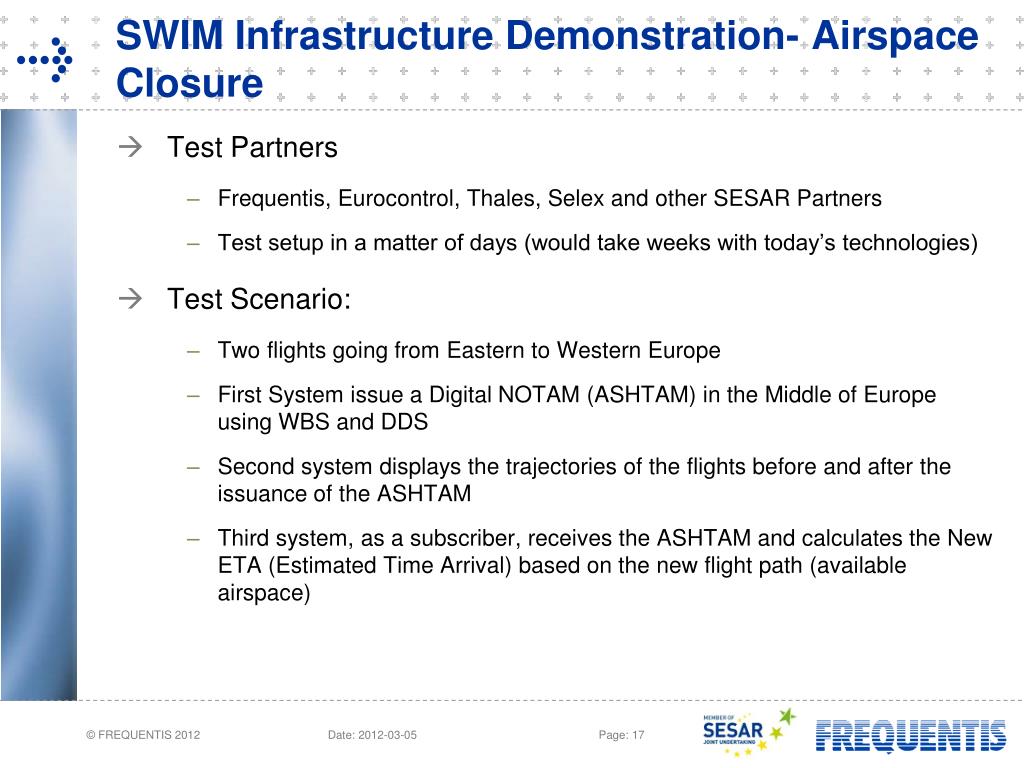 SWIM Infrastructure Demonstration- Airspace Closure

→ Test Partners

– Frequentis, Eurocontrol, Thales, Selex and other SESAR Partners

– Test setup in a matter of days (would take weeks with today’s technologies)

→ Test Scenario:

– Two flights going from Eastern to Western Europe

– First System issue a Digital NOTAM (ASHTAM) in the Middle of Europe using WBS and DDS

– Second system displays the trajectories of the flights before and after the issuance of the ASHTAM

– Third system, as a subscriber, receives the ASHTAM and calculates the New ETA (Estimated Time Arrival) based on the new flight path (available airspace)

© FREQUENTIS 2012

Date: 2012-03-05

Page: 17

MEMBER OF SESAR JOINT UNDERTAKING

FREQUENTIS